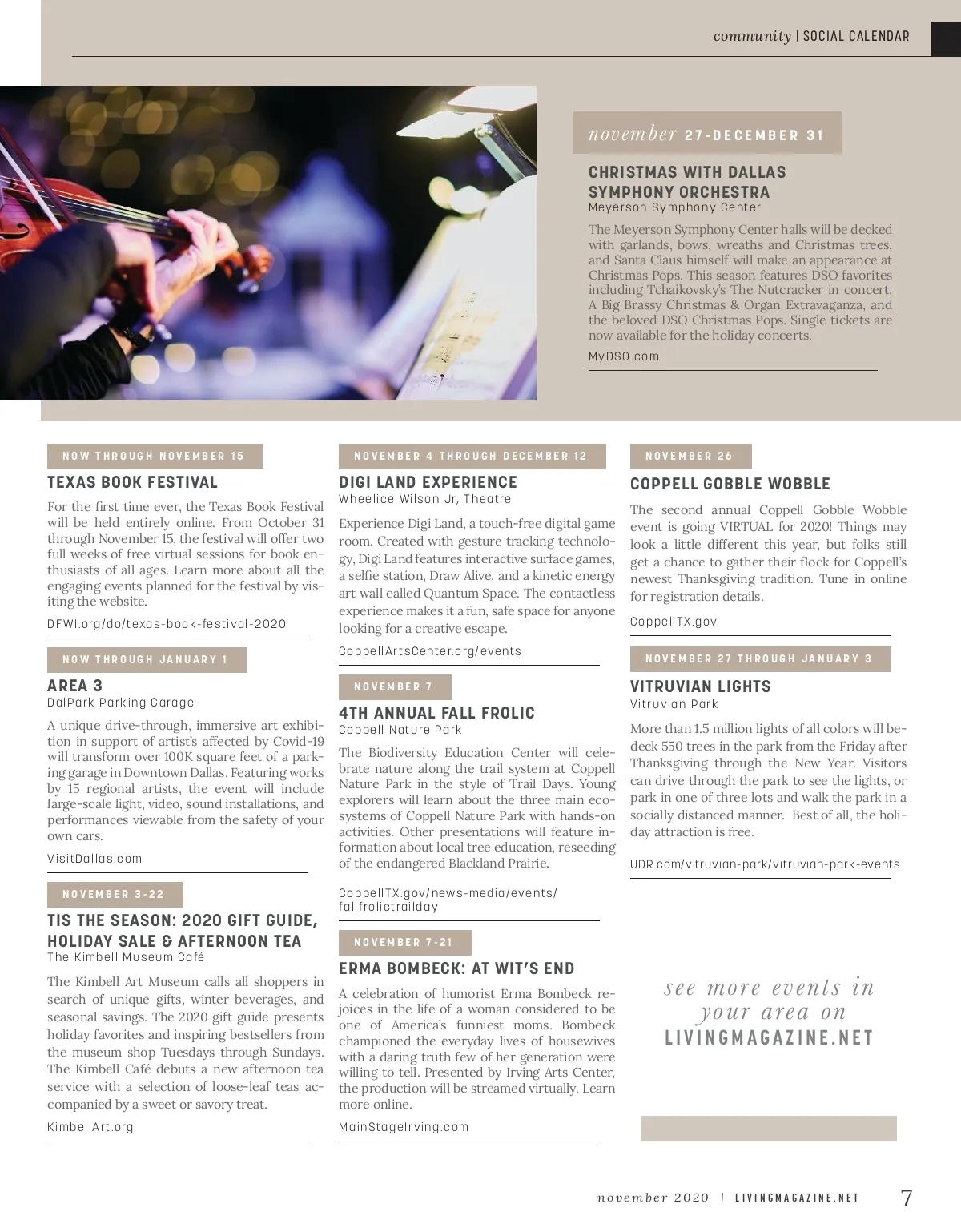 community | SOCIAL CALENDAR

november 27-DECEMBER 31

CHRISTMAS WITH DALLAS SYMPHONY ORCHESTRA
Meyerson Symphony Center

The Meyerson Symphony Center halls will be decked with garlands, bows, wreaths and Christmas trees, and Santa Claus himself will make an appearance at Christmas Pops. This season features DSO favorites including Tchaikovsky's The Nutcracker in concert, A Big Brassy Christmas & Organ Extravaganza, and the beloved DSO Christmas Pops. Single tickets are now available for the holiday concerts.

MyDSO.com

NOW THROUGH NOVEMBER 15

TEXAS BOOK FESTIVAL

For the first time ever, the Texas Book Festival will be held entirely online. From October 31 through November 15, the festival will offer two full weeks of free virtual sessions for book enthusiasts of all ages. Learn more about all the engaging events planned for the festival by visiting the website.

DFWI.org/do/texas-book-festival-2020

NOW THROUGH JANUARY 1

AREA 3
DalPark Parking Garage

A unique drive-through, immersive art exhibition in support of artist's affected by Covid-19 will transform over 100K square feet of a parking garage in Downtown Dallas. Featuring works by 15 regional artists, the event will include large-scale light, video, sound installations, and performances viewable from the safety of your own cars.

VisitDallas.com

NOVEMBER 3-22

TIS THE SEASON: 2020 GIFT GUIDE, HOLIDAY SALE & AFTERNOON TEA
The Kimbell Museum Café

The Kimbell Art Museum calls all shoppers in search of unique gifts, winter beverages, and seasonal savings. The 2020 gift guide presents holiday favorites and inspiring bestsellers from the museum shop Tuesdays through Sundays. The Kimbell Café debuts a new afternoon tea service with a selection of loose-leaf teas accompanied by a sweet or savory treat.

KimbellArt.org

NOVEMBER 4 THROUGH DECEMBER 12

DIGI LAND EXPERIENCE
Wheelice Wilson Jr, Theatre

Experience Digi Land, a touch-free digital game room. Created with gesture tracking technology, Digi Land features interactive surface games, a selfie station, Draw Alive, and a kinetic energy art wall called Quantum Space. The contactless experience makes it a fun, safe space for anyone looking for a creative escape.

CoppellArtsCenter.org/events

NOVEMBER 7

4TH ANNUAL FALL FROLIC
Coppell Nature Park

The Biodiversity Education Center will celebrate nature along the trail system at Coppell Nature Park in the style of Trail Days. Young explorers will learn about the three main ecosystems of Coppell Nature Park with hands-on activities. Other presentations will feature information about local tree education, reseeding of the endangered Blackland Prairie.

CoppellTX.gov/news-media/events/fallfrolictrailday

NOVEMBER 7-21

ERMA BOMBECK: AT WIT'S END

A celebration of humorist Erma Bombeck rejoices in the life of a woman considered to be one of America's funniest moms. Bombeck championed the everyday lives of housewives with a daring truth few of her generation were willing to tell. Presented by Irving Arts Center, the production will be streamed virtually. Learn more online.

MainStageIrving.com

NOVEMBER 26

COPPELL GOBBLE WOBBLE

The second annual Coppell Gobble Wobble event is going VIRTUAL for 2020! Things may look a little different this year, but folks still get a chance to gather their flock for Coppell's newest Thanksgiving tradition. Tune in online for registration details.

CoppellTX.gov

NOVEMBER 27 THROUGH JANUARY 3

VITRUVIAN LIGHTS
Vitruvian Park

More than 1.5 million lights of all colors will bedeck 550 trees in the park from the Friday after Thanksgiving through the New Year. Visitors can drive through the park to see the lights, or park in one of three lots and walk the park in a socially distanced manner. Best of all, the holiday attraction is free.

UDR.com/vitruvian-park/vitruvian-park-events

see more events in your area on
LIVINGMAGAZINE.NET

november 2020 | LIVINGMAGAZINE.NET 7